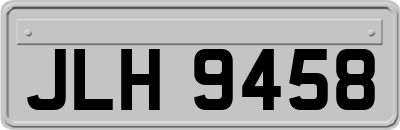 JLH 9458